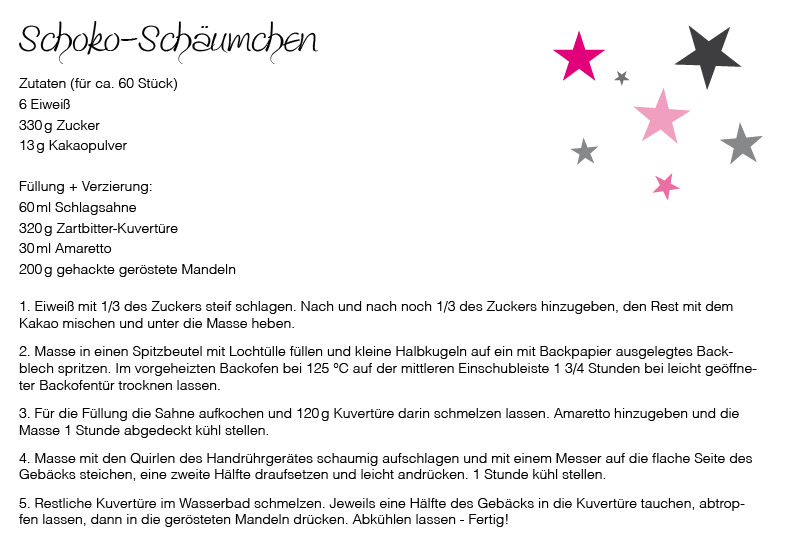 Schoko-Schäumchen

Zutaten (für ca. 60 Stück)
6 Eiweiß
330 g Zucker
13 g Kakaopulver

Füllung + Verzierung:
60 ml Schlagsahne
320 g Zartbitter-Kuvertüre
30 ml Amaretto
200 g gehackte geröstete Mandeln

1. Eiweiß mit 1/3 des Zuckers steif schlagen. Nach und nach noch 1/3 des Zuckers hinzugeben, den Rest mit dem Kakao mischen und unter die Masse heben.

2. Masse in einen Spitzbeutel mit Lochtülle füllen und kleine Halbkugeln auf ein mit Backpapier ausgelegtes Backblech spritzen. Im vorgeheizten Backofen bei 125 °C auf der mittleren Einschubleiste 1 3/4 Stunden bei leicht geöffneter Backofentür trocknen lassen.

3. Für die Füllung die Sahne aufkochen und 120 g Kuvertüre darin schmelzen lassen. Amaretto hinzugeben und die Masse 1 Stunde abgedeckt kühl stellen.

4. Masse mit den Quirlen des Handrührgerätes schaumig aufschlagen und mit einem Messer auf die flache Seite des Gebäcks steichen, eine zweite Hälfte draufsetzen und leicht andrücken. 1 Stunde kühl stellen.

5. Restliche Kuvertüre im Wasserbad schmelzen. Jeweils eine Hälfte des Gebäcks in die Kuvertüre tauchen, abtropfen lassen, dann in die gerösteten Mandeln drücken. Abkühlen lassen - Fertig!